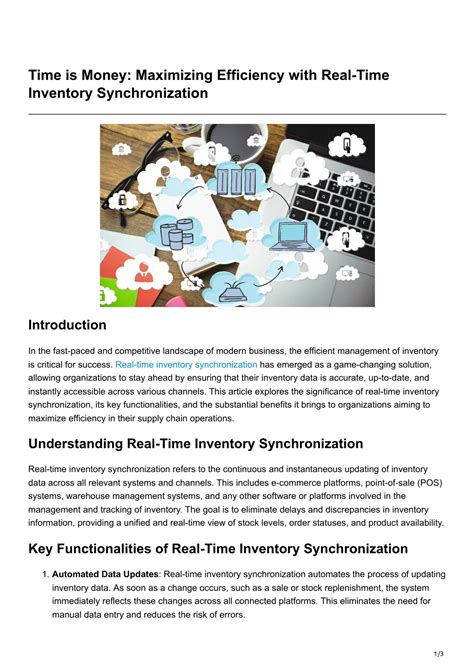 Time is Money: Maximizing Efficiency with Real-Time Inventory Synchronization

Introduction

In the fast-paced and competitive landscape of modern business, the efficient management of inventory is critical for success. Real-time inventory synchronization has emerged as a game-changing solution, allowing organizations to stay ahead by ensuring that their inventory data is accurate, up-to-date, and instantly accessible across various channels. This article explores the significance of real-time inventory synchronization, its key functionalities, and the substantial benefits it brings to organizations aiming to maximize efficiency in their supply chain operations.

Understanding Real-Time Inventory Synchronization

Real-time inventory synchronization refers to the continuous and instantaneous updating of inventory data across all relevant systems and channels. This includes e-commerce platforms, point-of-sale (POS) systems, warehouse management systems, and any other software or platforms involved in the management and tracking of inventory. The goal is to eliminate delays and discrepancies in inventory information, providing a unified and real-time view of stock levels, order statuses, and product availability.

Key Functionalities of Real-Time Inventory Synchronization

1. Automated Data Updates: Real-time inventory synchronization automates the process of updating inventory data. As soon as a change occurs, such as a sale or stock replenishment, the system immediately reflects these changes across all connected platforms. This eliminates the need for manual data entry and reduces the risk of errors.

1/3